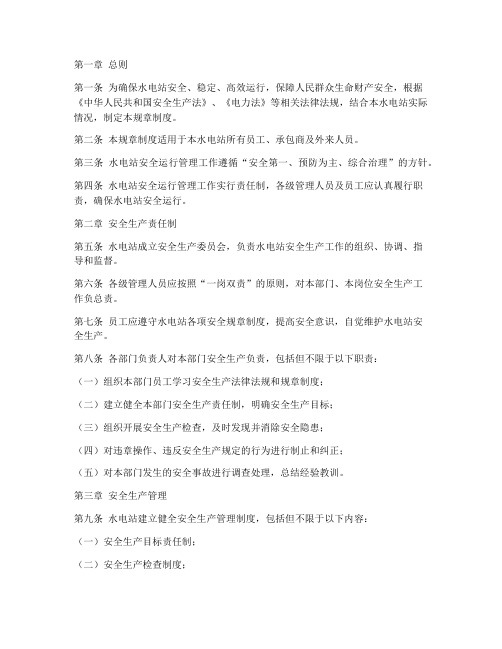 第一章 总则

第一条 为确保水电站安全、稳定、高效运行，保障人民群众生命财产安全，根据《中华人民共和国安全生产法》、《电力法》等相关法律法规，结合本水电站实际情况，制定本规章制度。

第二条 本规章制度适用于本水电站所有员工、承包商及外来人员。

第三条 水电站安全运行管理工作遵循“安全第一、预防为主、综合治理”的方针。

第四条 水电站安全运行管理工作实行责任制，各级管理人员及员工应认真履行职责，确保水电站安全运行。

第二章 安全生产责任制

第五条 水电站成立安全生产委员会，负责水电站安全生产工作的组织、协调、指导和监督。

第六条 各级管理人员应按照“一岗双责”的原则，对本部门、本岗位安全生产工作负总责。

第七条 员工应遵守水电站各项安全规章制度，提高安全意识，自觉维护水电站安全生产。

第八条 各部门负责人对本部门安全生产负责，包括但不限于以下职责：

（一）组织本部门员工学习安全生产法律法规和规章制度；

（二）建立健全本部门安全生产责任制，明确安全生产目标；

（三）组织开展安全生产检查，及时发现并消除安全隐患；

（四）对违章操作、违反安全生产规定的行为进行制止和纠正；

（五）对本部门发生的安全事故进行调查处理，总结经验教训。

第三章 安全生产管理

第九条 水电站建立健全安全生产管理制度，包括但不限于以下内容：

（一）安全生产目标责任制；

（二）安全生产检查制度；